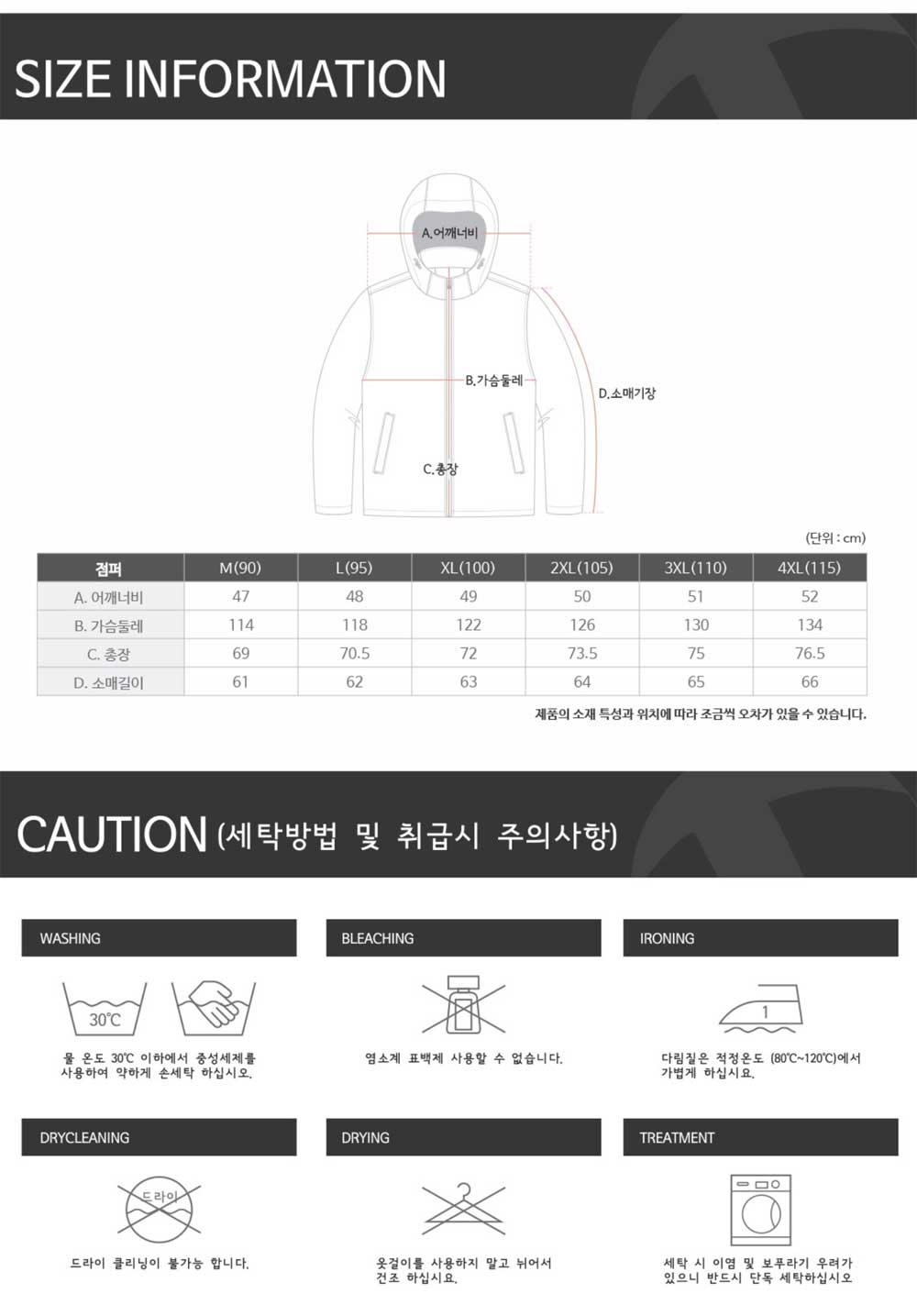 SIZE INFORMATION

A.어깨너비

B.가슴둘레

D.소매기장

C.총장

(단위 : cm)

| 점퍼 | M(90) | L(95) | XL(100) | 2XL(105) | 3XL(110) | 4XL(115) |
|---|---|---|---|---|---|---|
| A. 어깨너비 | 47 | 48 | 49 | 50 | 51 | 52 |
| B. 가슴둘레 | 114 | 118 | 122 | 126 | 130 | 134 |
| C. 총장 | 69 | 70.5 | 72 | 73.5 | 75 | 76.5 |
| D. 소매길이 | 61 | 62 | 63 | 64 | 65 | 66 |

제품의 소재 특성과 위치에 따라 조금씩 오차가 있을 수 있습니다.

CAUTION (세탁방법 및 취급시 주의사항)

WASHING

30℃

물 온도 30℃ 이하에서 중성세제를 사용하여 약하게 손세탁 하십시오.

BLEACHING

염소계 표백제 사용할 수 없습니다.

IRONING

1

다림질은 적정온도 (80℃~120℃)에서 가볍게 하십시요.

DRYCLEANING

드라이

드라이 클리닝이 불가능 합니다.

DRYING

옷걸이를 사용하지 말고 뉘어서 건조 하십시요.

TREATMENT

세탁 시 이염 및 보푸라기 우려가 있으니 반드시 단독 세탁하십시오